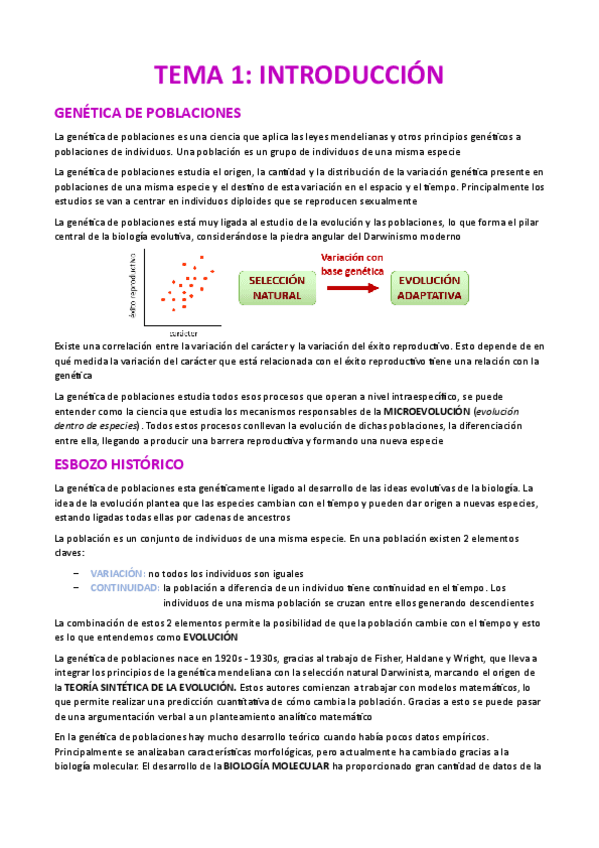 TEMA 1: INTRODUCCIÓN

GENÉTICA DE POBLACIONES

La genética de poblaciones es una ciencia que aplica las leyes mendelianas y otros principios genéticos a poblaciones de individuos. Una población es un grupo de individuos de una misma especie

La genética de poblaciones estudia el origen, la cantidad y la distribución de la variación genética presente en poblaciones de una misma especie y el destino de esta variación en el espacio y el tiempo. Principalmente los estudios se van a centrar en individuos diploides que se reproducen sexualmente

La genética de poblaciones está muy ligada al estudio de la evolución y las poblaciones, lo que forma el pilar central de la biología evolutiva, considerándose la piedra angular del Darwinismo moderno

éxito reproductivo

carácter

SELECCIÓN NATURAL

Variación con base genética

EVOLUCIÓN ADAPTATIVA

Existe una correlación entre la variación del carácter y la variación del éxito reproductivo. Esto depende de en qué medida la variación del carácter que está relacionada con el éxito reproductivo tiene una relación con la genética

La genética de poblaciones estudia todos esos procesos que operan a nivel intraespecífico, se puede entender como la ciencia que estudia los mecanismos responsables de la MICROEVOLUCIÓN (evolución dentro de especies). Todos estos procesos conllevan la evolución de dichas poblaciones, la diferenciación entre ella, llegando a producir una barrera reproductiva y formando una nueva especie

ESBOZO HISTÓRICO

La genética de poblaciones esta genéticamente ligado al desarrollo de las ideas evolutivas de la biología. La idea de la evolución plantea que las especies cambian con el tiempo y pueden dar origen a nuevas especies, estando ligadas todas ellas por cadenas de ancestros

La población es un conjunto de individuos de una misma especie. En una población existen 2 elementos claves:

– VARIACIÓN: no todos los individuos son iguales
– CONTINUIDAD: la población a diferencia de un individuo tiene continuidad en el tiempo. Los individuos de una misma población se cruzan entre ellos generando descendientes

La combinación de estos 2 elementos permite la posibilidad de que la población cambie con el tiempo y esto es lo que entendemos como EVOLUCIÓN

La genética de poblaciones nace en 1920s - 1930s, gracias al trabajo de Fisher, Haldane y Wright, que lleva a integrar los principios de la genética mendeliana con la selección natural Darwinista, marcando el origen de la TEORÍA SINTÉTICA DE LA EVOLUCIÓN. Estos autores comienzan a trabajar con modelos matemáticos, lo que permite realizar una predicción cuantitativa de cómo cambia la población. Gracias a esto se puede pasar de una argumentación verbal a un planteamiento analítico matemático

En la genética de poblaciones hay mucho desarrollo teórico cuando había pocos datos empíricos. Principalmente se analizaban características morfológicas, pero actualmente ha cambiado gracias a la biología molecular. El desarrollo de la BIOLOGÍA MOLECULAR ha proporcionado gran cantidad de datos de la